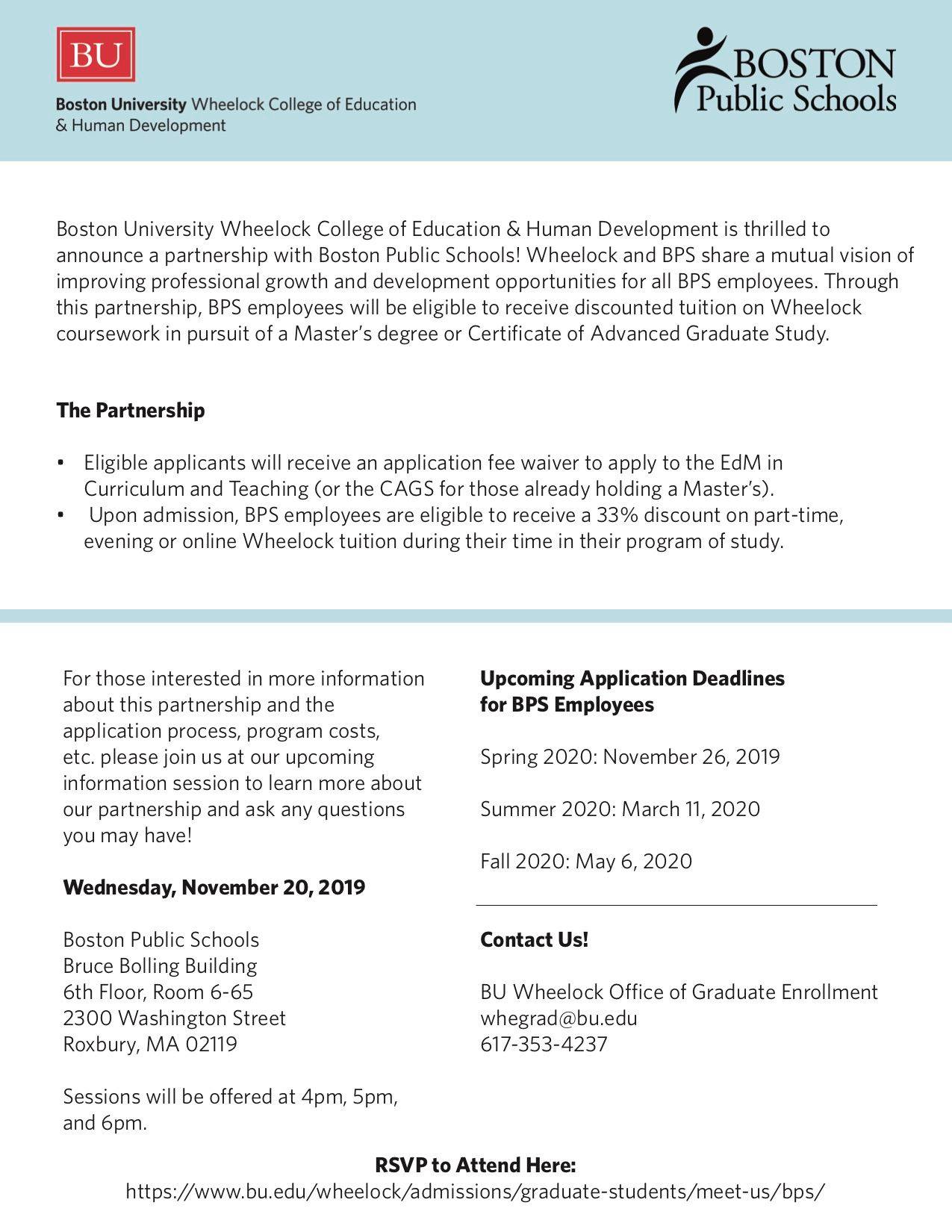 BU

Boston University Wheelock College of Education & Human Development

BOSTON
Public Schools

Boston University Wheelock College of Education & Human Development is thrilled to announce a partnership with Boston Public Schools! Wheelock and BPS share a mutual vision of improving professional growth and development opportunities for all BPS employees. Through this partnership, BPS employees will be eligible to receive discounted tuition on Wheelock coursework in pursuit of a Master's degree or Certificate of Advanced Graduate Study.

The Partnership

• Eligible applicants will receive an application fee waiver to apply to the EdM in Curriculum and Teaching (or the CAGS for those already holding a Master's).
• Upon admission, BPS employees are eligible to receive a 33% discount on part-time, evening or online Wheelock tuition during their time in their program of study.

For those interested in more information about this partnership and the application process, program costs, etc. please join us at our upcoming information session to learn more about our partnership and ask any questions you may have!

Wednesday, November 20, 2019

Boston Public Schools
Bruce Bolling Building
6th Floor, Room 6-65
2300 Washington Street
Roxbury, MA 02119

Sessions will be offered at 4pm, 5pm, and 6pm.

Upcoming Application Deadlines
for BPS Employees

Spring 2020: November 26, 2019

Summer 2020: March 11, 2020

Fall 2020: May 6, 2020

Contact Us!

BU Wheelock Office of Graduate Enrollment
whegrad@bu.edu
617-353-4237

RSVP to Attend Here:
https://www.bu.edu/wheelock/admissions/graduate-students/meet-us/bps/